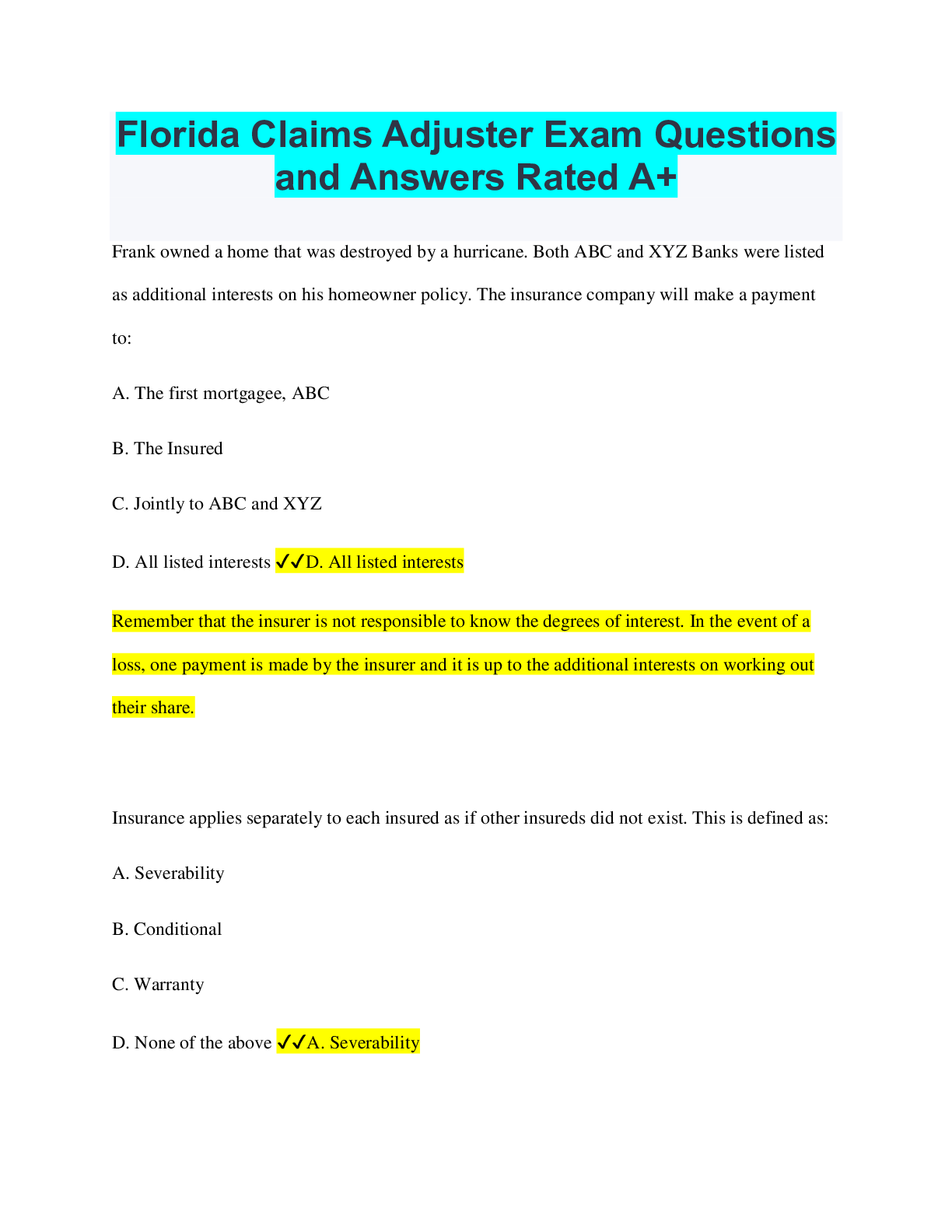 Florida Claims Adjuster Exam Questions and Answers Rated A+

Frank owned a home that was destroyed by a hurricane. Both ABC and XYZ Banks were listed as additional interests on his homeowner policy. The insurance company will make a payment to:

A. The first mortgagee, ABC

B. The Insured

C. Jointly to ABC and XYZ

D. All listed interests ✓✓D. All listed interests

Remember that the insurer is not responsible to know the degrees of interest. In the event of a loss, one payment is made by the insurer and it is up to the additional interests on working out their share.

Insurance applies separately to each insured as if other insureds did not exist. This is defined as:

A. Severability

B. Conditional

C. Warranty

D. None of the above ✓✓A. Severability